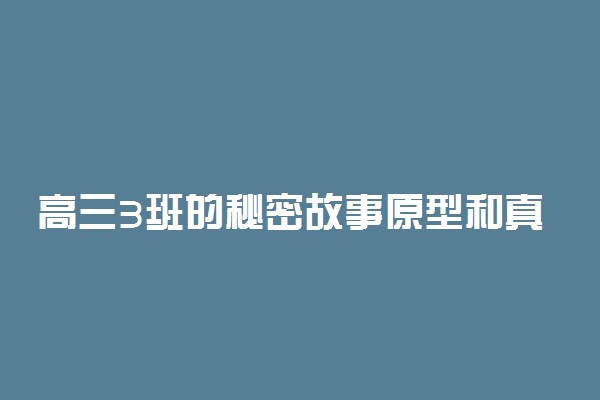 高三3班的秘密故事原型和真